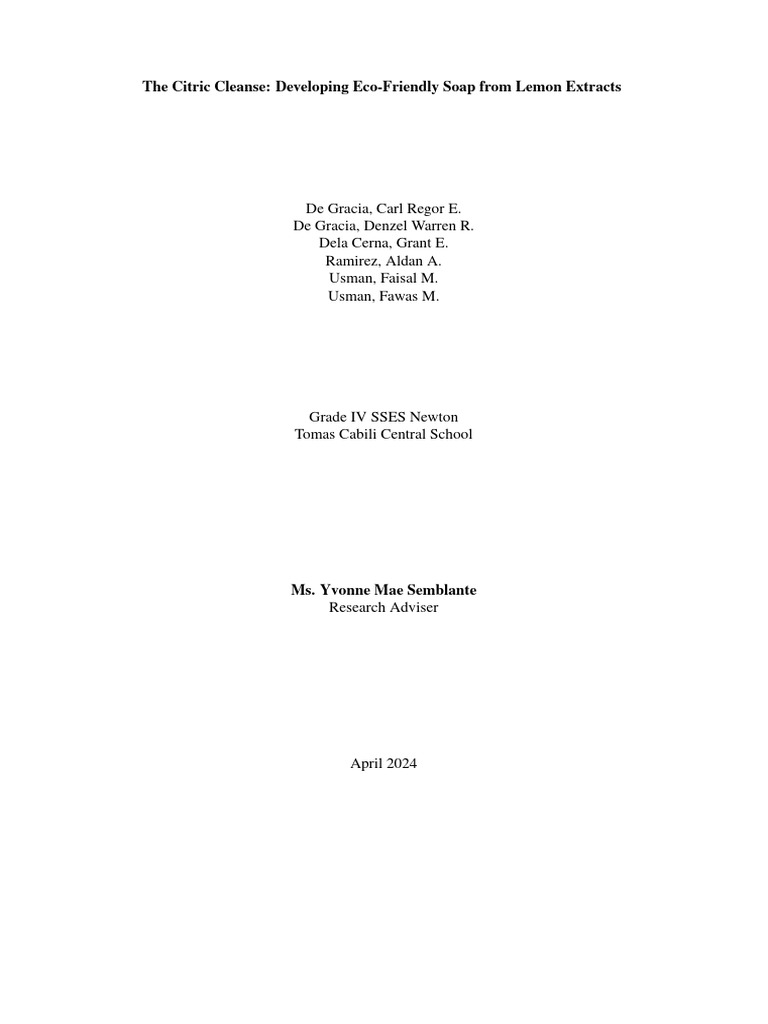 The Citric Cleanse: Developing Eco-Friendly Soap from Lemon Extracts

De Gracia, Carl Regor E.
De Gracia, Denzel Warren R.
Dela Cerna, Grant E.
Ramirez, Aldan A.
Usman, Faisal M.
Usman, Fawas M.

Grade IV SSES Newton
Tomas Cabili Central School

Ms. Yvonne Mae Semblante
Research Adviser

April 2024